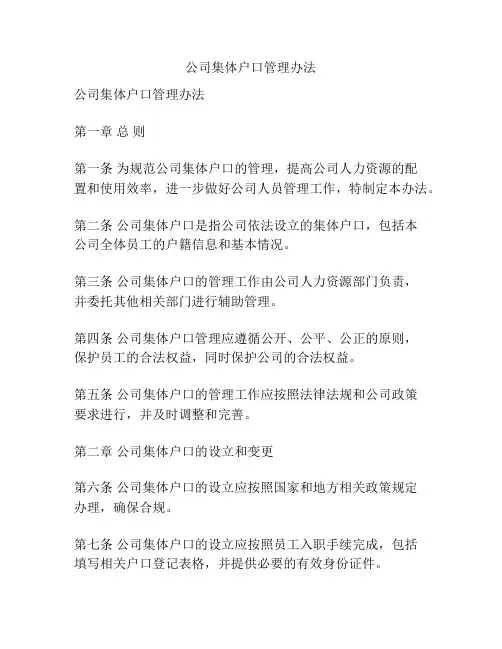 公司集体户口管理办法

公司集体户口管理办法

第一章 总 则

第一条 为规范公司集体户口的管理，提高公司人力资源的配置和使用效率，进一步做好公司人员管理工作，特制定本办法。

第二条 公司集体户口是指公司依法设立的集体户口，包括本公司全体员工的户籍信息和基本情况。

第三条 公司集体户口的管理工作由公司人力资源部门负责，并委托其他相关部门进行辅助管理。

第四条 公司集体户口管理应遵循公开、公平、公正的原则，保护员工的合法权益，同时保护公司的合法权益。

第五条 公司集体户口的管理工作应按照法律法规和公司政策要求进行，并及时调整和完善。

第二章 公司集体户口的设立和变更

第六条 公司集体户口的设立应按照国家和地方相关政策规定办理，确保合规。

第七条 公司集体户口的设立应按照员工入职手续完成，包括填写相关户口登记表格，并提供必要的有效身份证件。